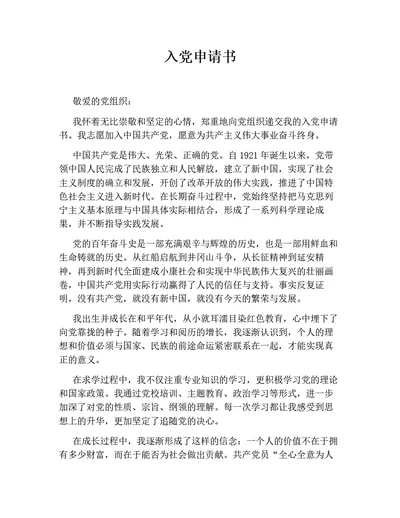 入党申请书

敬爱的党组织：

我怀着无比崇敬和坚定的心情，郑重地向党组织递交我的入党申请书。我志愿加入中国共产党，愿意为共产主义伟大事业奋斗终身。

中国共产党是伟大、光荣、正确的党。自 1921 年诞生以来，党带领中国人民完成了民族独立和人民解放，建立了新中国，实现了社会主义制度的确立和发展，开创了改革开放的伟大实践，推进了中国特色社会主义进入新时代。在长期奋斗过程中，党始终坚持把马克思列宁主义基本原理与中国具体实际相结合，形成了一系列科学理论成果，并不断指导实践发展。

党的百年奋斗史是一部充满艰辛与辉煌的历史，也是一部用鲜血和生命铸就的历史。从红船启航到井冈山斗争，从长征精神到延安精神，再到新时代全面建成小康社会和实现中华民族伟大复兴的壮丽画卷，中国共产党用实际行动赢得了人民的信任与支持。事实反复证明，没有共产党，就没有新中国，就没有今天的繁荣与发展。

我出生并成长在和平年代，从小就耳濡目染红色教育，心中埋下了向党靠拢的种子。随着学习和阅历的增长，我逐渐认识到，个人的理想和价值必须与国家、民族的前途命运紧密联系在一起，才能实现真正的意义。

在求学过程中，我不仅注重专业知识的学习，更积极学习党的理论和国家政策。我通过党校培训、主题教育、政治学习等形式，进一步加深了对党的性质、宗旨、纲领的理解。每一次学习都让我感受到思想上的升华，更加坚定了追随党的决心。

在成长过程中，我逐渐形成了这样的信念：一个人的价值不在于拥有多少财富，而在于能否为社会做出贡献。共产党员“全心全意为人